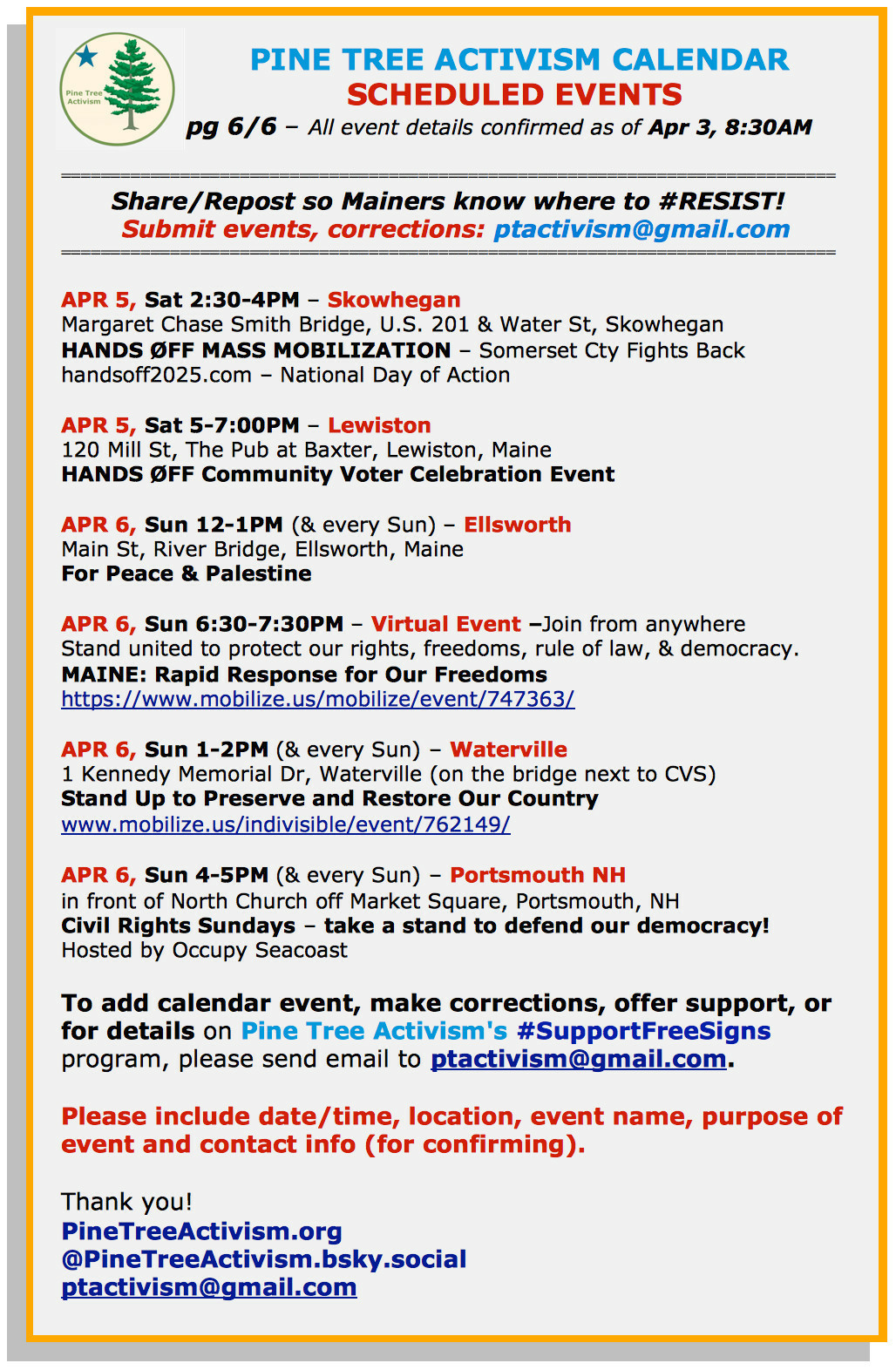 Pine Tree Activism

PINE TREE ACTIVISM CALENDAR
SCHEDULED EVENTS
pg 6/6 – All event details confirmed as of Apr 3, 8:30AM

Share/Repost so Mainers know where to #RESIST!
Submit events, corrections: ptactivism@gmail.com

APR 5, Sat 2:30-4PM – Skowhegan
Margaret Chase Smith Bridge, U.S. 201 & Water St, Skowhegan
HANDS ØFF MASS MOBILIZATION – Somerset Cty Fights Back
handsoff2025.com – National Day of Action

APR 5, Sat 5-7:00PM – Lewiston
120 Mill St, The Pub at Baxter, Lewiston, Maine
HANDS ØFF Community Voter Celebration Event

APR 6, Sun 12-1PM (& every Sun) – Ellsworth
Main St, River Bridge, Ellsworth, Maine
For Peace & Palestine

APR 6, Sun 6:30-7:30PM – Virtual Event –Join from anywhere
Stand united to protect our rights, freedoms, rule of law, & democracy.
MAINE: Rapid Response for Our Freedoms
https://www.mobilize.us/mobilize/event/747363/

APR 6, Sun 1-2PM (& every Sun) – Waterville
1 Kennedy Memorial Dr, Waterville (on the bridge next to CVS)
Stand Up to Preserve and Restore Our Country
www.mobilize.us/indivisible/event/762149/

APR 6, Sun 4-5PM (& every Sun) – Portsmouth NH
in front of North Church off Market Square, Portsmouth, NH
Civil Rights Sundays – take a stand to defend our democracy!
Hosted by Occupy Seacoast

To add calendar event, make corrections, offer support, or for details on Pine Tree Activism's #SupportFreeSigns program, please send email to ptactivism@gmail.com.

Please include date/time, location, event name, purpose of event and contact info (for confirming).

Thank you!
PineTreeActivism.org
@PineTreeActivism.bsky.social
ptactivism@gmail.com